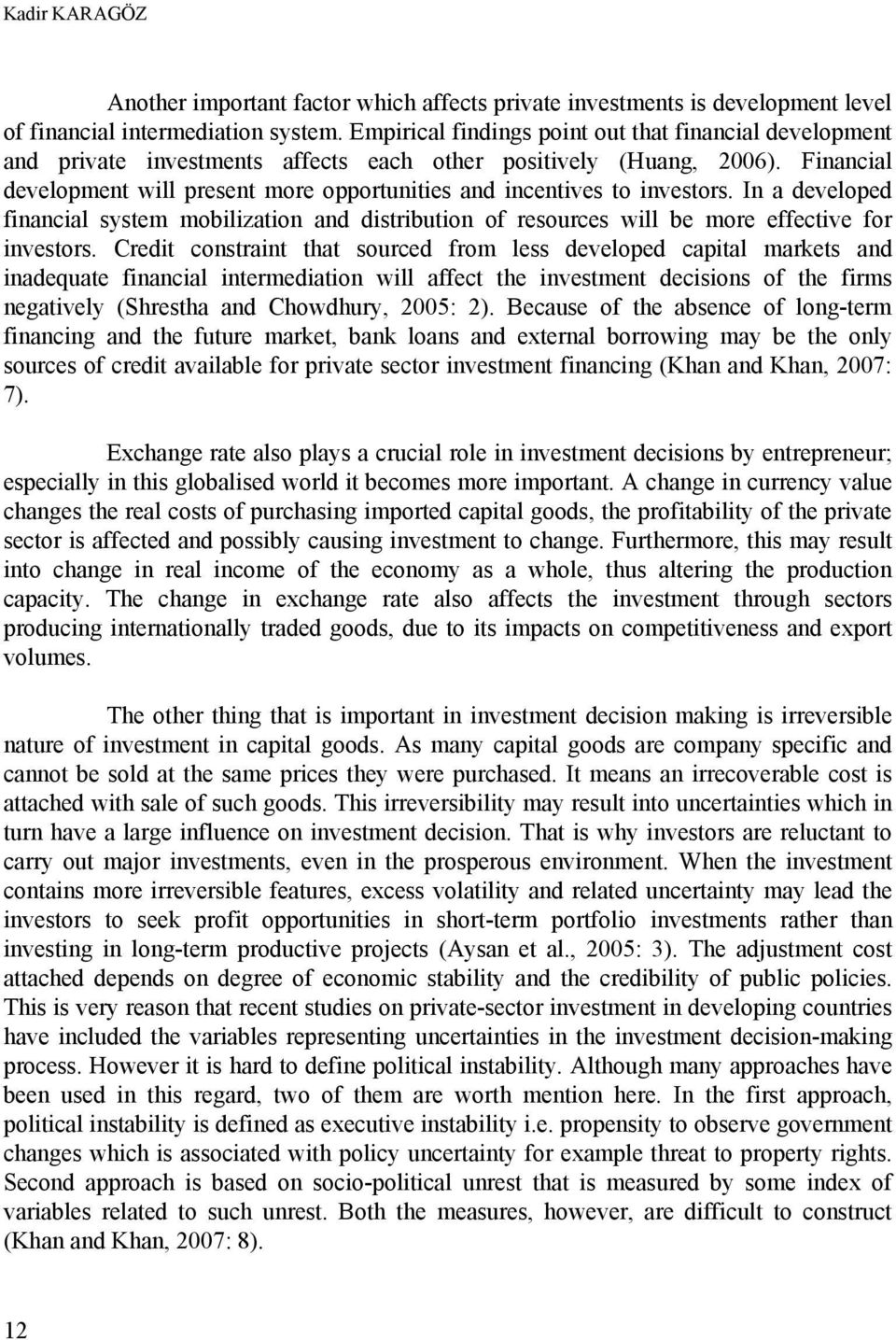 Kadir KARAGÖZ

Another important factor which affects private investments is development level of financial intermediation system. Empirical findings point out that financial development and private investments affects each other positively (Huang, 2006). Financial development will present more opportunities and incentives to investors. In a developed financial system mobilization and distribution of resources will be more effective for investors. Credit constraint that sourced from less developed capital markets and inadequate financial intermediation will affect the investment decisions of the firms negatively (Shrestha and Chowdhury, 2005: 2). Because of the absence of long-term financing and the future market, bank loans and external borrowing may be the only sources of credit available for private sector investment financing (Khan and Khan, 2007: 7).

Exchange rate also plays a crucial role in investment decisions by entrepreneur; especially in this globalised world it becomes more important. A change in currency value changes the real costs of purchasing imported capital goods, the profitability of the private sector is affected and possibly causing investment to change. Furthermore, this may result into change in real income of the economy as a whole, thus altering the production capacity. The change in exchange rate also affects the investment through sectors producing internationally traded goods, due to its impacts on competitiveness and export volumes.

The other thing that is important in investment decision making is irreversible nature of investment in capital goods. As many capital goods are company specific and cannot be sold at the same prices they were purchased. It means an irrecoverable cost is attached with sale of such goods. This irreversibility may result into uncertainties which in turn have a large influence on investment decision. That is why investors are reluctant to carry out major investments, even in the prosperous environment. When the investment contains more irreversible features, excess volatility and related uncertainty may lead the investors to seek profit opportunities in short-term portfolio investments rather than investing in long-term productive projects (Aysan et al., 2005: 3). The adjustment cost attached depends on degree of economic stability and the credibility of public policies. This is very reason that recent studies on private-sector investment in developing countries have included the variables representing uncertainties in the investment decision-making process. However it is hard to define political instability. Although many approaches have been used in this regard, two of them are worth mention here. In the first approach, political instability is defined as executive instability i.e. propensity to observe government changes which is associated with policy uncertainty for example threat to property rights. Second approach is based on socio-political unrest that is measured by some index of variables related to such unrest. Both the measures, however, are difficult to construct (Khan and Khan, 2007: 8).

12